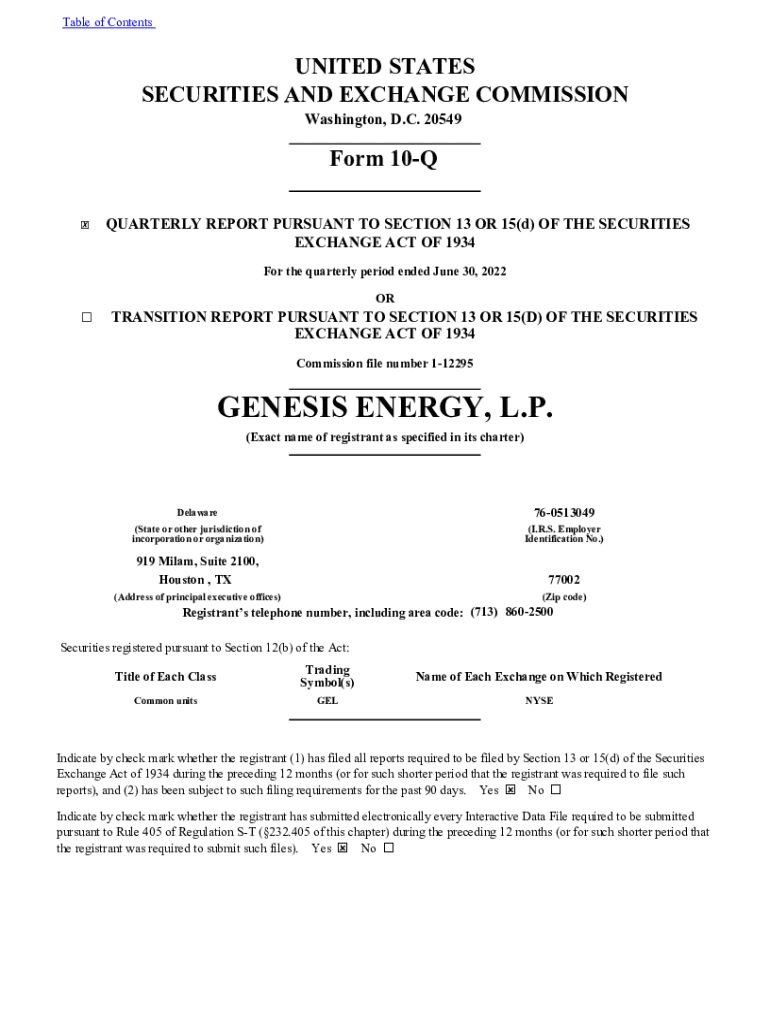 Table of Contents

UNITED STATES
SECURITIES AND EXCHANGE COMMISSION
Washington, D.C. 20549

Form 10-Q

☒ QUARTERLY REPORT PURSUANT TO SECTION 13 OR 15(d) OF THE SECURITIES EXCHANGE ACT OF 1934

For the quarterly period ended June 30, 2022

OR

☐ TRANSITION REPORT PURSUANT TO SECTION 13 OR 15(D) OF THE SECURITIES EXCHANGE ACT OF 1934

Commission file number 1-12295

GENESIS ENERGY, L.P.
(Exact name of registrant as specified in its charter)

Delaware
(State or other jurisdiction of incorporation or organization)

76-0513049
(I.R.S. Employer Identification No.)

919 Milam, Suite 2100,
Houston , TX
(Address of principal executive offices)

77002
(Zip code)

Registrant's telephone number, including area code: (713) 860-2500

Securities registered pursuant to Section 12(b) of the Act:

| Title of Each Class | Trading Symbol(s) | Name of Each Exchange on Which Registered |
|---|---|---|
| Common units | GEL | NYSE |

Indicate by check mark whether the registrant (1) has filed all reports required to be filed by Section 13 or 15(d) of the Securities Exchange Act of 1934 during the preceding 12 months (or for such shorter period that the registrant was required to file such reports), and (2) has been subject to such filing requirements for the past 90 days. Yes ☒ No ☐

Indicate by check mark whether the registrant has submitted electronically every Interactive Data File required to be submitted pursuant to Rule 405 of Regulation S-T (§232.405 of this chapter) during the preceding 12 months (or for such shorter period that the registrant was required to submit such files). Yes ☒ No ☐